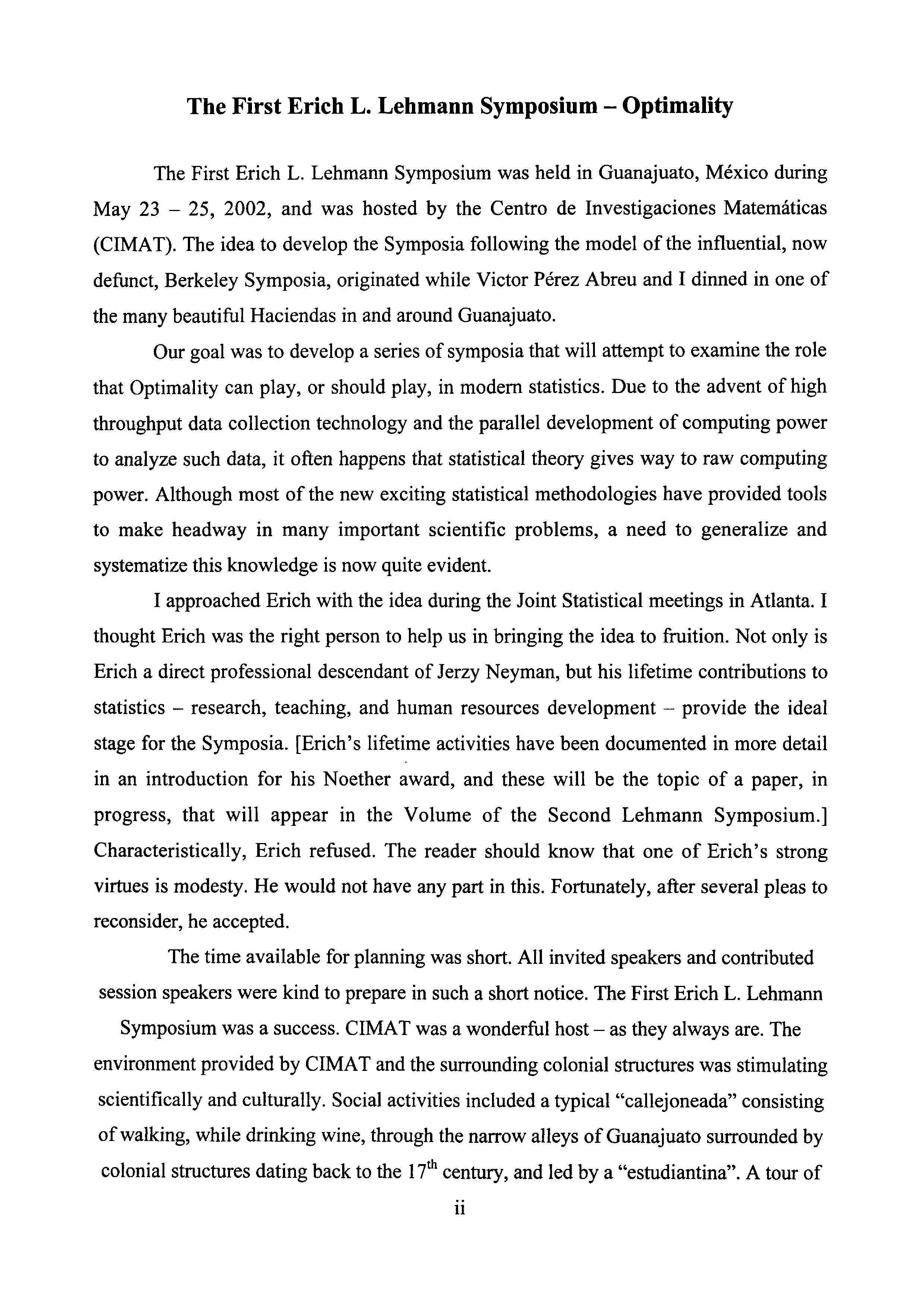 The First Erich L. Lehmann Symposium – Optimality

The First Erich L. Lehmann Symposium was held in Guanajuato, México during May 23 – 25, 2002, and was hosted by the Centro de Investigaciones Matemáticas (CIMAT). The idea to develop the Symposia following the model of the influential, now defunct, Berkeley Symposia, originated while Victor Pérez Abreu and I dinned in one of the many beautiful Haciendas in and around Guanajuato.

Our goal was to develop a series of symposia that will attempt to examine the role that Optimality can play, or should play, in modern statistics. Due to the advent of high throughput data collection technology and the parallel development of computing power to analyze such data, it often happens that statistical theory gives way to raw computing power. Although most of the new exciting statistical methodologies have provided tools to make headway in many important scientific problems, a need to generalize and systematize this knowledge is now quite evident.

I approached Erich with the idea during the Joint Statistical meetings in Atlanta. I thought Erich was the right person to help us in bringing the idea to fruition. Not only is Erich a direct professional descendant of Jerzy Neyman, but his lifetime contributions to statistics – research, teaching, and human resources development – provide the ideal stage for the Symposia. [Erich's lifetime activities have been documented in more detail in an introduction for his Noether award, and these will be the topic of a paper, in progress, that will appear in the Volume of the Second Lehmann Symposium.] Characteristically, Erich refused. The reader should know that one of Erich's strong virtues is modesty. He would not have any part in this. Fortunately, after several pleas to reconsider, he accepted.

The time available for planning was short. All invited speakers and contributed session speakers were kind to prepare in such a short notice. The First Erich L. Lehmann Symposium was a success. CIMAT was a wonderful host – as they always are. The environment provided by CIMAT and the surrounding colonial structures was stimulating scientifically and culturally. Social activities included a typical "callejoneada" consisting of walking, while drinking wine, through the narrow alleys of Guanajuato surrounded by colonial structures dating back to the $17^{th}$ century, and led by a "estudiantina". A tour of

ii